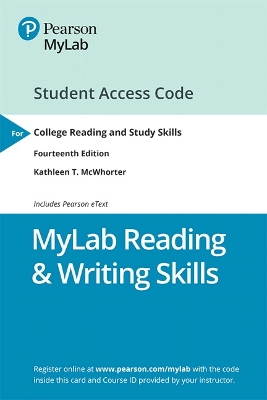 Pearson
MyLab

Student Access Code

For

College Reading and Study Skills

Fourteenth Edition

Kathleen T. McWhorter

Includes Pearson eText

MyLab Reading & Writing Skills

Register online at www.pearson.com/mylab with the code inside this card and Course ID provided by your instructor.